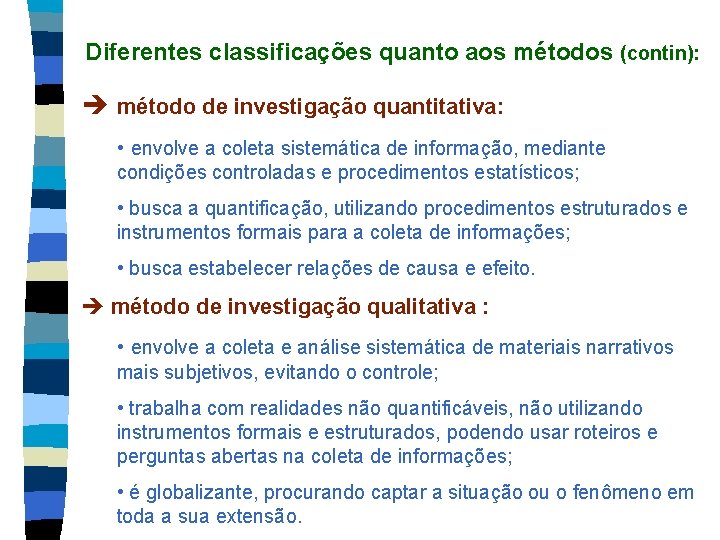 Diferentes classificações quanto aos métodos (contin):

➔ método de investigação quantitativa:

• envolve a coleta sistemática de informação, mediante condições controladas e procedimentos estatísticos;

• busca a quantificação, utilizando procedimentos estruturados e instrumentos formais para a coleta de informações;

• busca estabelecer relações de causa e efeito.

➔ método de investigação qualitativa :

• envolve a coleta e análise sistemática de materiais narrativos mais subjetivos, evitando o controle;

• trabalha com realidades não quantificáveis, não utilizando instrumentos formais e estruturados, podendo usar roteiros e perguntas abertas na coleta de informações;

• é globalizante, procurando captar a situação ou o fenômeno em toda a sua extensão.